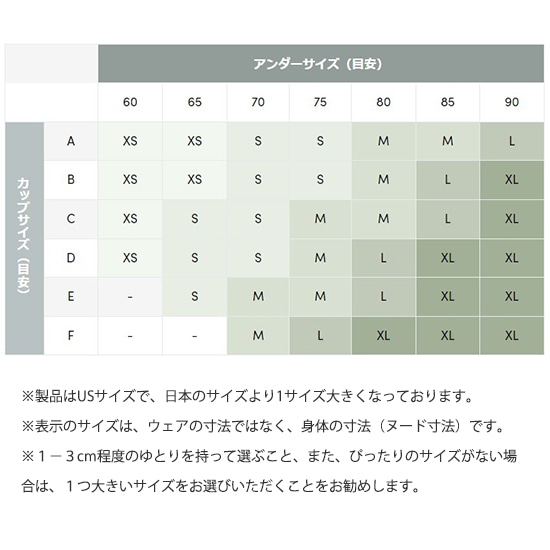 | | | アンダーサイズ（目安） | | | | | | |
|---|---|---|---|---|---|---|---|---|
| | | 60 | 65 | 70 | 75 | 80 | 85 | 90 |
| カップサイズ（目安） | A | XS | XS | S | S | M | M | L |
| | B | XS | XS | S | S | M | L | XL |
| | C | XS | S | S | M | M | L | XL |
| | D | XS | S | S | M | L | XL | XL |
| | E | - | S | M | M | L | XL | XL |
| | F | - | - | M | L | XL | XL | XL |

※製品はUSサイズで、日本のサイズより1サイズ大きくなっております。

※表示のサイズは、ウェアの寸法ではなく、身体の寸法（ヌード寸法）です。

※１－３cm程度のゆとりを持って選ぶこと、また、ぴったりのサイズがない場合は、１つ大きいサイズをお選びいただくことをお勧めします。